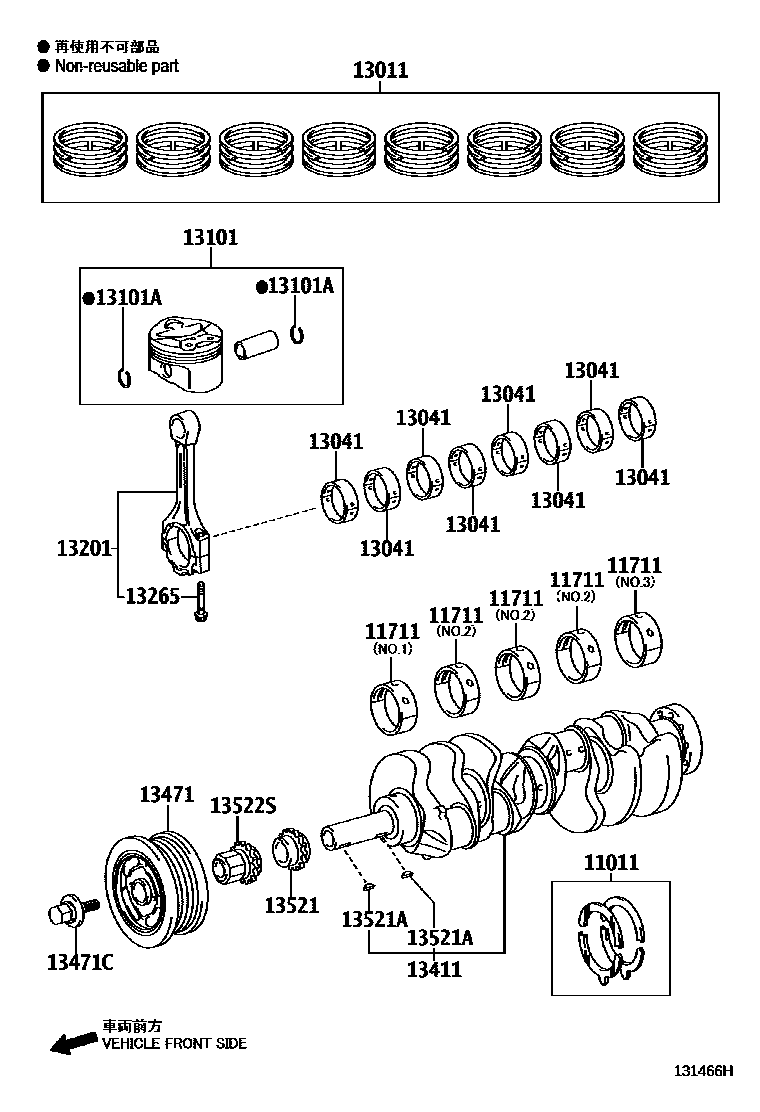 ● 再使用不可部品
● Non-reusable part

13011

13101

●13101A
●13101A

13041
13041
13041
13041
13041
13041
13041
13041

13201
13265

11711 (NO.1)
11711 (NO.2)
11711 (NO.2)
11711 (NO.2)
11711 (NO.3)

13471
13522S
13521
13471C
13521A
13521A
13411

11011

車両前方
VEHICLE FRONT SIDE

131466H